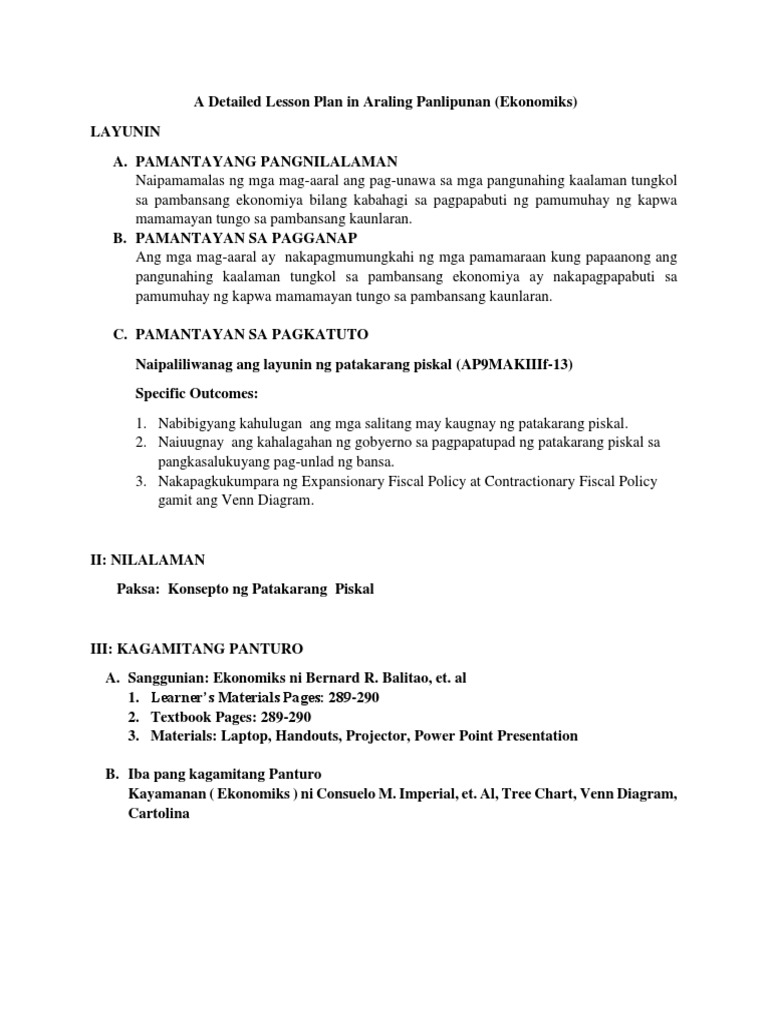 A Detailed Lesson Plan in Araling Panlipunan (Ekonomiks)

LAYUNIN

A. PAMANTAYANG PANGNILALAMAN
Naipamamalas ng mga mag-aaral ang pag-unawa sa mga pangunahing kaalaman tungkol sa pambansang ekonomiya bilang kabahagi sa pagpapabuti ng pamumuhay ng kapwa mamamayan tungo sa pambansang kaunlaran.

B. PAMANTAYAN SA PAGGANAP
Ang mga mag-aaral ay nakapagmumungkahi ng mga pamamaraan kung papaanong ang pangunahing kaalaman tungkol sa pambansang ekonomiya ay nakapagpapabuti sa pamumuhay ng kapwa mamamayan tungo sa pambansang kaunlaran.

C. PAMANTAYAN SA PAGKATUTO

Naipaliliwanag ang layunin ng patakarang piskal (AP9MAKIIIf-13)

Specific Outcomes:

1. Nabibigyang kahulugan ang mga salitang may kaugnay ng patakarang piskal.
2. Naiuugnay ang kahalagahan ng gobyerno sa pagpapatupad ng patakarang piskal sa pangkasalukuyang pag-unlad ng bansa.
3. Nakapagkukumpara ng Expansionary Fiscal Policy at Contractionary Fiscal Policy gamit ang Venn Diagram.

II: NILALAMAN

Paksa: Konsepto ng Patakarang Piskal

III: KAGAMITANG PANTURO

A. Sanggunian: Ekonomiks ni Bernard R. Balitao, et. al
1. Learner's Materials Pages: 289-290
2. Textbook Pages: 289-290
3. Materials: Laptop, Handouts, Projector, Power Point Presentation

B. Iba pang kagamitang Panturo
Kayamanan ( Ekonomiks ) ni Consuelo M. Imperial, et. Al, Tree Chart, Venn Diagram, Cartolina